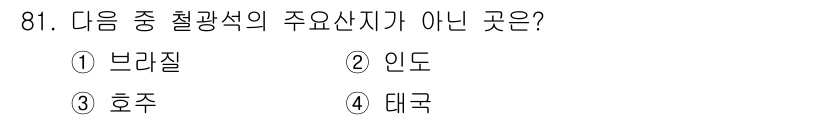 81. 다음 중 철광석의 주요산지가 아닌 곳은?

① 브라질
② 인도
③ 호주
④ 태국